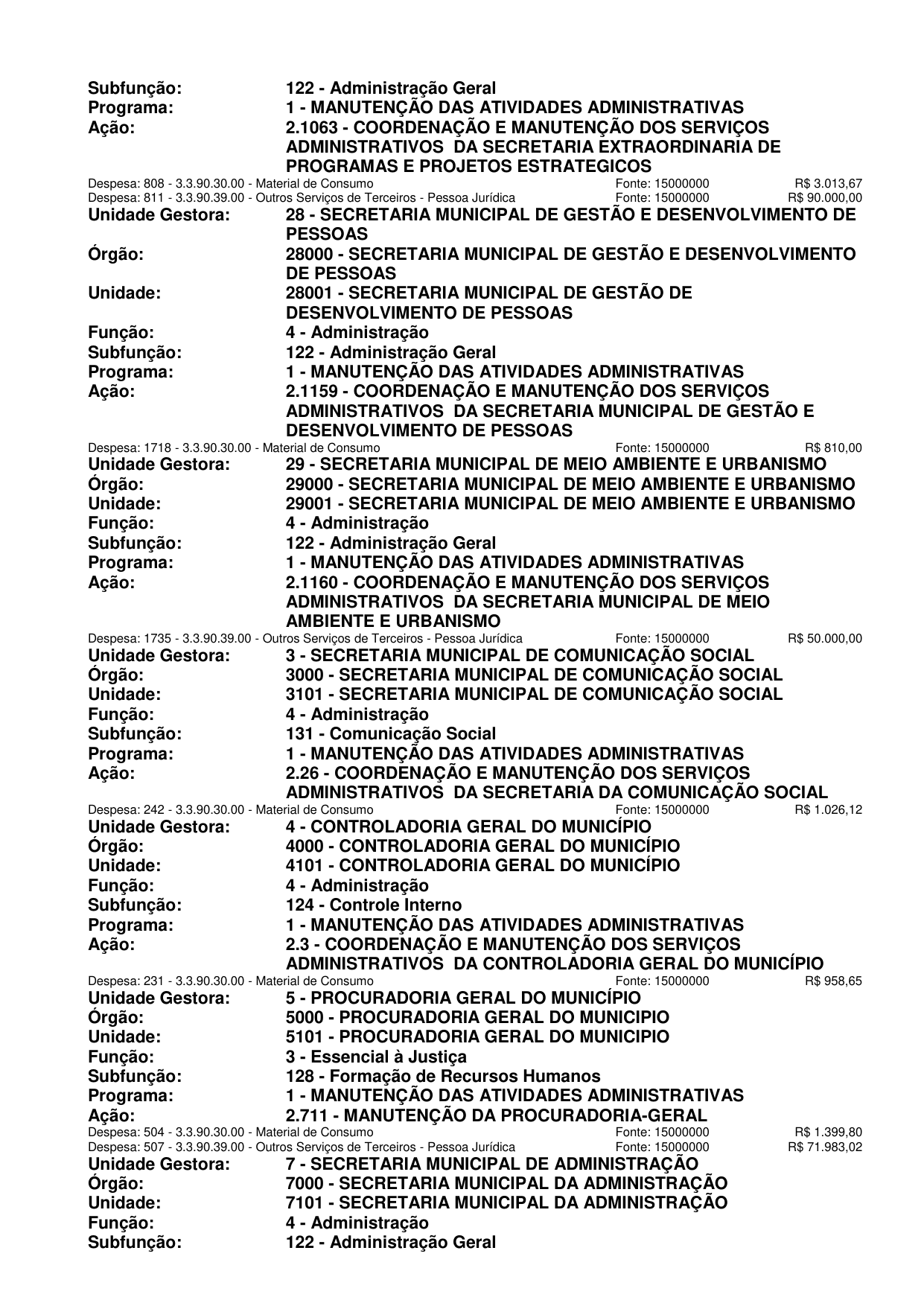 Subfunção: 122 - Administração Geral
Programa: 1 - MANUTENÇÃO DAS ATIVIDADES ADMINISTRATIVAS
Ação: 2.1063 - COORDENAÇÃO E MANUTENÇÃO DOS SERVIÇOS ADMINISTRATIVOS DA SECRETARIA EXTRAORDINARIA DE PROGRAMAS E PROJETOS ESTRATEGICOS
Despesa: 808 - 3.3.90.30.00 - Material de Consumo Fonte: 15000000 R$ 3.013,67
Despesa: 811 - 3.3.90.39.00 - Outros Serviços de Terceiros - Pessoa Jurídica Fonte: 15000000 R$ 90.000,00
Unidade Gestora: 28 - SECRETARIA MUNICIPAL DE GESTÃO E DESENVOLVIMENTO DE PESSOAS
Órgão: 28000 - SECRETARIA MUNICIPAL DE GESTÃO E DESENVOLVIMENTO DE PESSOAS
Unidade: 28001 - SECRETARIA MUNICIPAL DE GESTÃO DE DESENVOLVIMENTO DE PESSOAS
Função: 4 - Administração
Subfunção: 122 - Administração Geral
Programa: 1 - MANUTENÇÃO DAS ATIVIDADES ADMINISTRATIVAS
Ação: 2.1159 - COORDENAÇÃO E MANUTENÇÃO DOS SERVIÇOS ADMINISTRATIVOS DA SECRETARIA MUNICIPAL DE GESTÃO E DESENVOLVIMENTO DE PESSOAS
Despesa: 1718 - 3.3.90.30.00 - Material de Consumo Fonte: 15000000 R$ 810,00
Unidade Gestora: 29 - SECRETARIA MUNICIPAL DE MEIO AMBIENTE E URBANISMO
Órgão: 29000 - SECRETARIA MUNICIPAL DE MEIO AMBIENTE E URBANISMO
Unidade: 29001 - SECRETARIA MUNICIPAL DE MEIO AMBIENTE E URBANISMO
Função: 4 - Administração
Subfunção: 122 - Administração Geral
Programa: 1 - MANUTENÇÃO DAS ATIVIDADES ADMINISTRATIVAS
Ação: 2.1160 - COORDENAÇÃO E MANUTENÇÃO DOS SERVIÇOS ADMINISTRATIVOS DA SECRETARIA MUNICIPAL DE MEIO AMBIENTE E URBANISMO
Despesa: 1735 - 3.3.90.39.00 - Outros Serviços de Terceiros - Pessoa Jurídica Fonte: 15000000 R$ 50.000,00
Unidade Gestora: 3 - SECRETARIA MUNICIPAL DE COMUNICAÇÃO SOCIAL
Órgão: 3000 - SECRETARIA MUNICIPAL DE COMUNICAÇÃO SOCIAL
Unidade: 3101 - SECRETARIA MUNICIPAL DE COMUNICAÇÃO SOCIAL
Função: 4 - Administração
Subfunção: 131 - Comunicação Social
Programa: 1 - MANUTENÇÃO DAS ATIVIDADES ADMINISTRATIVAS
Ação: 2.26 - COORDENAÇÃO E MANUTENÇÃO DOS SERVIÇOS ADMINISTRATIVOS DA SECRETARIA DA COMUNICAÇÃO SOCIAL
Despesa: 242 - 3.3.90.30.00 - Material de Consumo Fonte: 15000000 R$ 1.026,12
Unidade Gestora: 4 - CONTROLADORIA GERAL DO MUNICÍPIO
Órgão: 4000 - CONTROLADORIA GERAL DO MUNICÍPIO
Unidade: 4101 - CONTROLADORIA GERAL DO MUNICÍPIO
Função: 4 - Administração
Subfunção: 124 - Controle Interno
Programa: 1 - MANUTENÇÃO DAS ATIVIDADES ADMINISTRATIVAS
Ação: 2.3 - COORDENAÇÃO E MANUTENÇÃO DOS SERVIÇOS ADMINISTRATIVOS DA CONTROLADORIA GERAL DO MUNICÍPIO
Despesa: 231 - 3.3.90.30.00 - Material de Consumo Fonte: 15000000 R$ 958,65
Unidade Gestora: 5 - PROCURADORIA GERAL DO MUNICÍPIO
Órgão: 5000 - PROCURADORIA GERAL DO MUNICIPIO
Unidade: 5101 - PROCURADORIA GERAL DO MUNICIPIO
Função: 3 - Essencial à Justiça
Subfunção: 128 - Formação de Recursos Humanos
Programa: 1 - MANUTENÇÃO DAS ATIVIDADES ADMINISTRATIVAS
Ação: 2.711 - MANUTENÇÃO DA PROCURADORIA-GERAL
Despesa: 504 - 3.3.90.30.00 - Material de Consumo Fonte: 15000000 R$ 1.399,80
Despesa: 507 - 3.3.90.39.00 - Outros Serviços de Terceiros - Pessoa Jurídica Fonte: 15000000 R$ 71.983,02
Unidade Gestora: 7 - SECRETARIA MUNICIPAL DE ADMINISTRAÇÃO
Órgão: 7000 - SECRETARIA MUNICIPAL DA ADMINISTRAÇÃO
Unidade: 7101 - SECRETARIA MUNICIPAL DA ADMINISTRAÇÃO
Função: 4 - Administração
Subfunção: 122 - Administração Geral